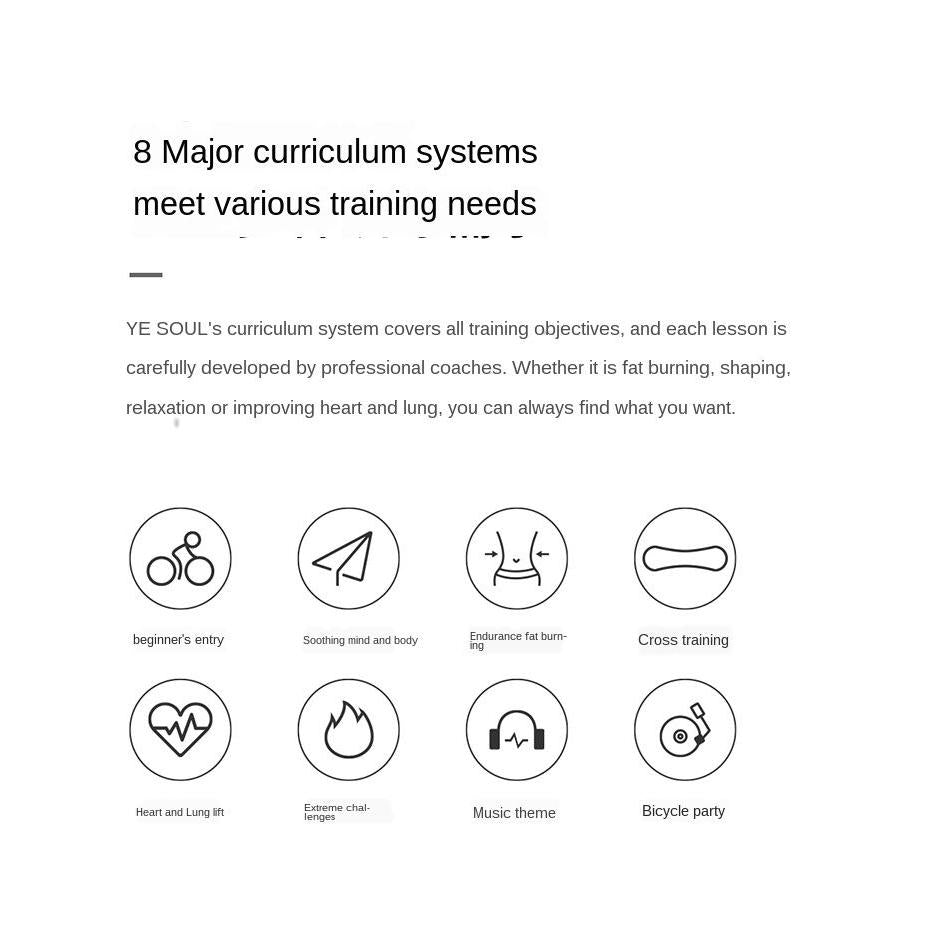 8 Major curriculum systems
meet various training needs

YE SOUL's curriculum system covers all training objectives, and each lesson is carefully developed by professional coaches. Whether it is fat burning, shaping, relaxation or improving heart and lung, you can always find what you want.

beginner's entry

Soothing mind and body

Endurance fat burning

Cross training

Heart and Lung lift

Extreme challenges

Music theme

Bicycle party